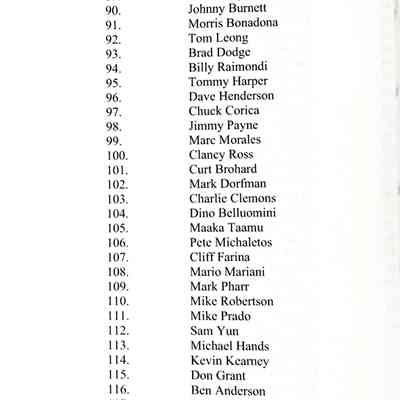 90. Johnny Burnett
91. Morris Bonadona
92. Tom Leong
93. Brad Dodge
94. Billy Raimondi
95. Tommy Harper
96. Dave Henderson
97. Chuck Corica
98. Jimmy Payne
99. Marc Morales
100. Clancy Ross
101. Curt Brohard
102. Mark Dorfman
103. Charlie Clemons
104. Dino Belluomini
105. Maaka Taamu
106. Pete Michaletos
107. Cliff Farina
108. Mario Mariani
109. Mark Pharr
110. Mike Robertson
111. Mike Prado
112. Sam Yun
113. Michael Hands
114. Kevin Kearney
115. Don Grant
116. Ben Anderson